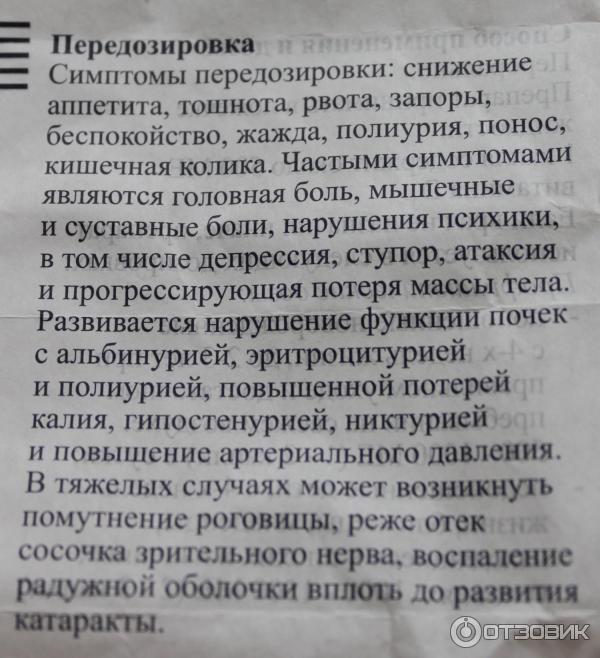 Передозировка

Симптомы передозировки: снижение аппетита, тошнота, рвота, запоры, беспокойство, жажда, полиурия, понос, кишечная колика. Частыми симптомами являются головная боль, мышечные и суставные боли, нарушения психики, в том числе депрессия, ступор, атаксия и прогрессирующая потеря массы тела. Развивается нарушение функции почек с альбинурией, эритроцитурией и полиурией, повышенной потерей калия, гипостенурией, никтурией и повышение артериального давления. В тяжелых случаях может возникнуть помутнение роговицы, реже отек сосочка зрительного нерва, воспаление радужной оболочки вплоть до развития катаракты.

ОТЗОВИК